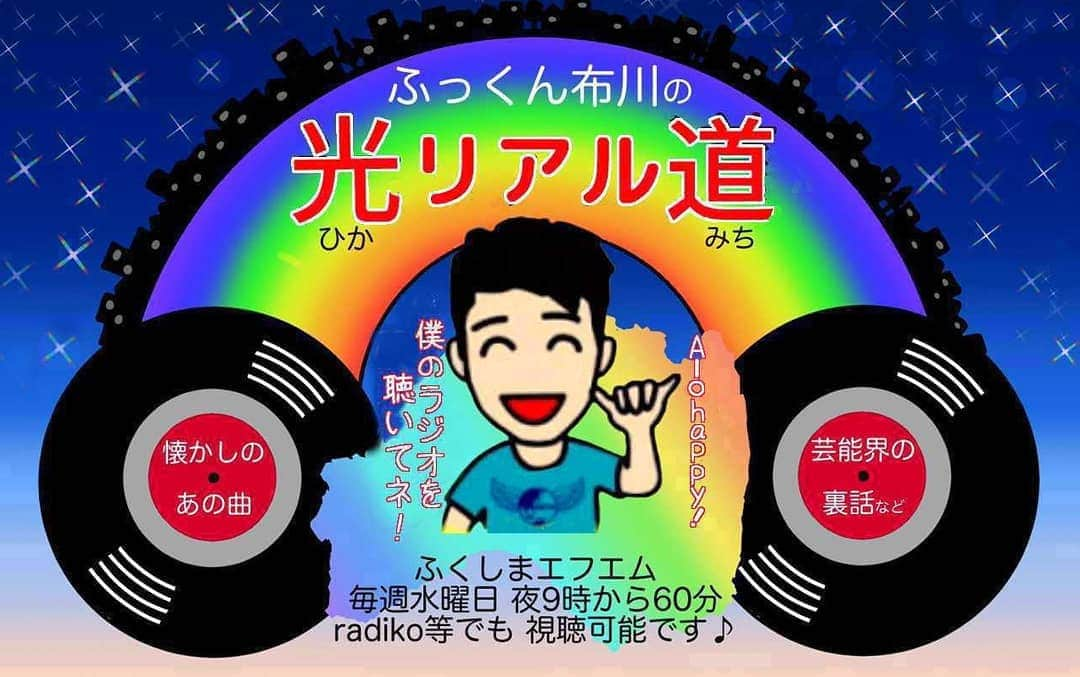 ふっくん布川の

光リアル道
ひか みち

僕のラジオを聴いてネ!

Alohappy!

懐かしの
あの曲

芸能界の
裏話など

ふくしまエフエム
毎週水曜日 夜9時から60分
radiko等でも 視聴可能です♪